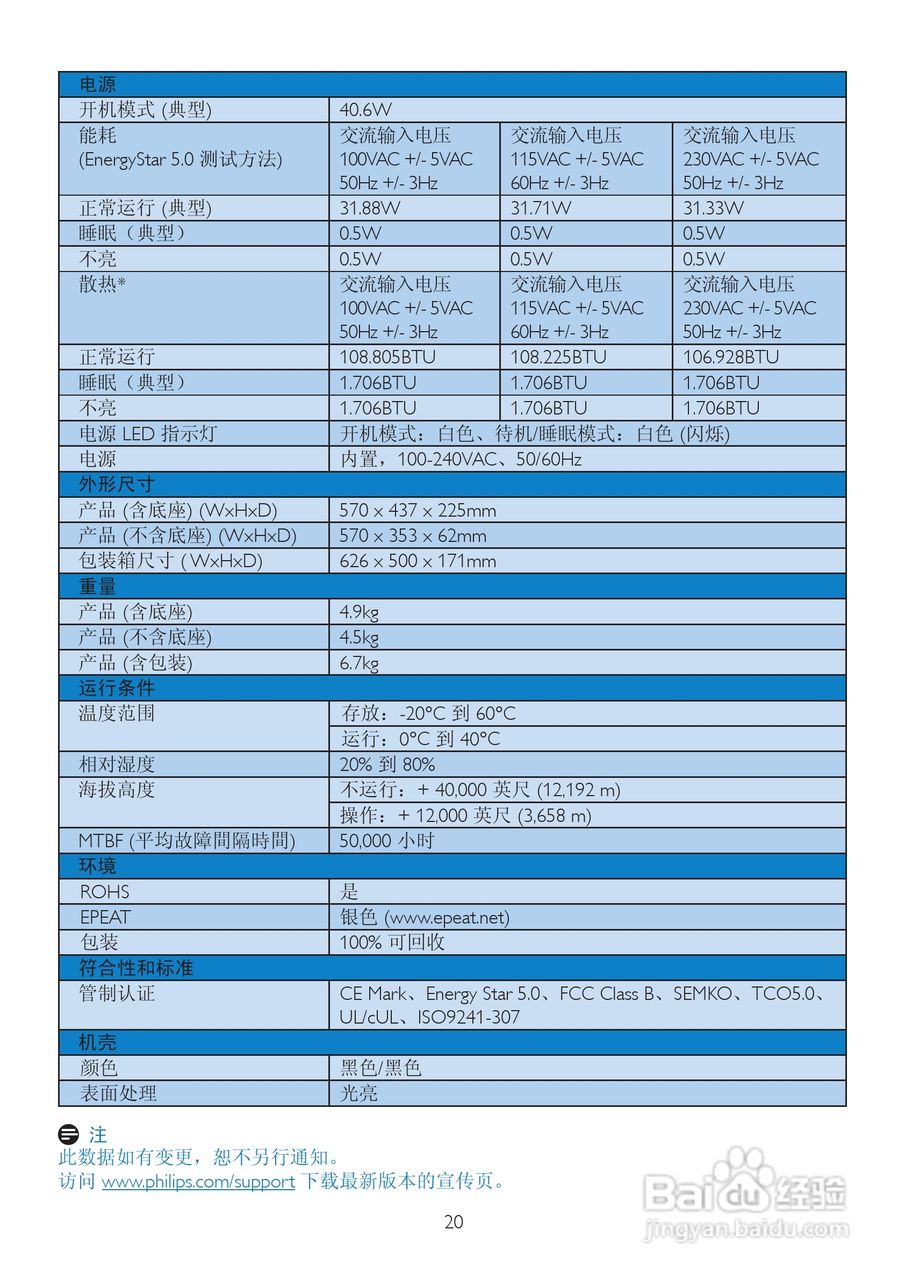 | 电源 | | | |
|---|---|---|---|
| 开机模式 (典型) | 40.6W | | |
| 能耗 (EnergyStar 5.0 测试方法) | 交流输入电压 100VAC +/- 5VAC 50Hz +/- 3Hz | 交流输入电压 115VAC +/- 5VAC 60Hz +/- 3Hz | 交流输入电压 230VAC +/- 5VAC 50Hz +/- 3Hz |
| 正常运行 (典型) | 31.88W | 31.71W | 31.33W |
| 睡眠（典型） | 0.5W | 0.5W | 0.5W |
| 不亮 | 0.5W | 0.5W | 0.5W |
| 散热* | 交流输入电压 100VAC +/- 5VAC 50Hz +/- 3Hz | 交流输入电压 115VAC +/- 5VAC 60Hz +/- 3Hz | 交流输入电压 230VAC +/- 5VAC 50Hz +/- 3Hz |
| 正常运行 | 108.805BTU | 108.225BTU | 106.928BTU |
| 睡眠（典型） | 1.706BTU | 1.706BTU | 1.706BTU |
| 不亮 | 1.706BTU | 1.706BTU | 1.706BTU |
| 电源 LED 指示灯 | 开机模式：白色、待机/睡眠模式：白色 (闪烁) | | |
| 电源 | 内置，100-240VAC、50/60Hz | | |
| 外形尺寸 | | | |
| 产品 (含底座) (WxHxD) | 570 x 437 x 225mm | | |
| 产品 (不含底座) (WxHxD) | 570 x 353 x 62mm | | |
| 包装箱尺寸 ( WxHxD) | 626 x 500 x 171mm | | |
| 重量 | | | |
| 产品 (含底座) | 4.9kg | | |
| 产品 (不含底座) | 4.5kg | | |
| 产品 (含包装) | 6.7kg | | |
| 运行条件 | | | |
| 温度范围 | 存放：-20°C 到 60°C | | |
| | 运行：0°C 到 40°C | | |
| 相对湿度 | 20% 到 80% | | |
| 海拔高度 | 不运行：+ 40,000 英尺 (12,192 m) | | |
| | 操作：+ 12,000 英尺 (3,658 m) | | |
| MTBF (平均故障間隔時間) | 50,000 小时 | | |
| 环境 | | | |
| ROHS | 是 | | |
| EPEAT | 银色 (www.epeat.net) | | |
| 包装 | 100% 可回收 | | |
| 符合性和标准 | | | |
| 管制认证 | CE Mark、Energy Star 5.0、FCC Class B、SEMKO、TCO5.0、UL/cUL、ISO9241-307 | | |
| 机壳 | | | |
| 颜色 | 黑色/黑色 | | |
| 表面处理 | 光亮 | | |

注
此数据如有变更，恕不另行通知。
访问 www.philips.com/support 下载最新版本的宣传页。

20

Baidu 经验
jingyan.baidu.com